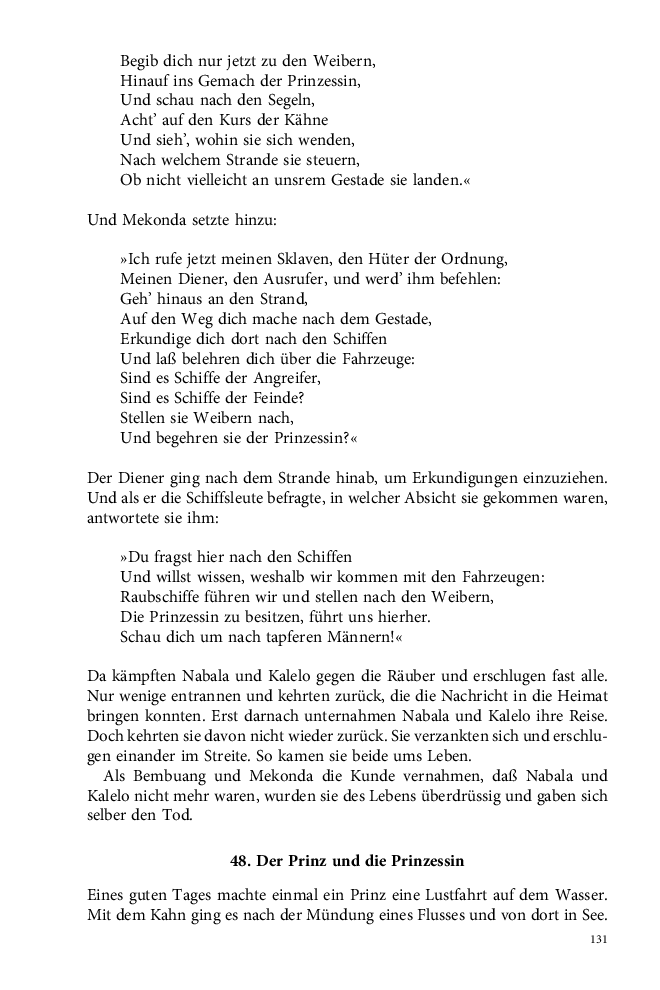 Begib dich nur jetzt zu den Weibern,
Hinauf ins Gemach der Prinzessin,
Und schau nach den Segeln,
Acht' auf den Kurs der Kähne
Und sieh', wohin sie sich wenden,
Nach welchem Strande sie steuern,
Ob nicht vielleicht an unsrem Gestade sie landen.«

Und Mekonda setzte hinzu:

»Ich rufe jetzt meinen Sklaven, den Hüter der Ordnung,
Meinen Diener, den Ausrufer, und werd' ihm befehlen:
Geh' hinaus an den Strand,
Auf den Weg dich mache nach dem Gestade,
Erkundige dich dort nach den Schiffen
Und laß belehren dich über die Fahrzeuge:
Sind es Schiffe der Angreifer,
Sind es Schiffe der Feinde?
Stellen sie Weibern nach,
Und begehren sie der Prinzessin?«

Der Diener ging nach dem Strande hinab, um Erkundigungen einzuziehen. Und als er die Schiffsleute befragte, in welcher Absicht sie gekommen waren, antwortete sie ihm:

»Du fragst hier nach den Schiffen
Und willst wissen, weshalb wir kommen mit den Fahrzeugen:
Raubschiffe führen wir und stellen nach den Weibern,
Die Prinzessin zu besitzen, führt uns hierher.
Schau dich um nach tapferen Männern!«

Da kämpften Nabala und Kalelo gegen die Räuber und erschlugen fast alle. Nur wenige entrannen und kehrten zurück, die die Nachricht in die Heimat bringen konnten. Erst darnach unternahmen Nabala und Kalelo ihre Reise. Doch kehrten sie davon nicht wieder zurück. Sie verzankten sich und erschlugen einander im Streite. So kamen sie beide ums Leben.
Als Bembuang und Mekonda die Kunde vernahmen, daß Nabala und Kalelo nicht mehr waren, wurden sie des Lebens überdrüssig und gaben sich selber den Tod.

48. Der Prinz und die Prinzessin

Eines guten Tages machte einmal ein Prinz eine Lustfahrt auf dem Wasser. Mit dem Kahn ging es nach der Mündung eines Flusses und von dort in See.

131